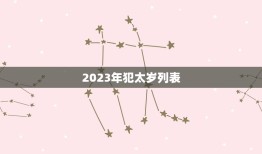 2023年犯太岁列表